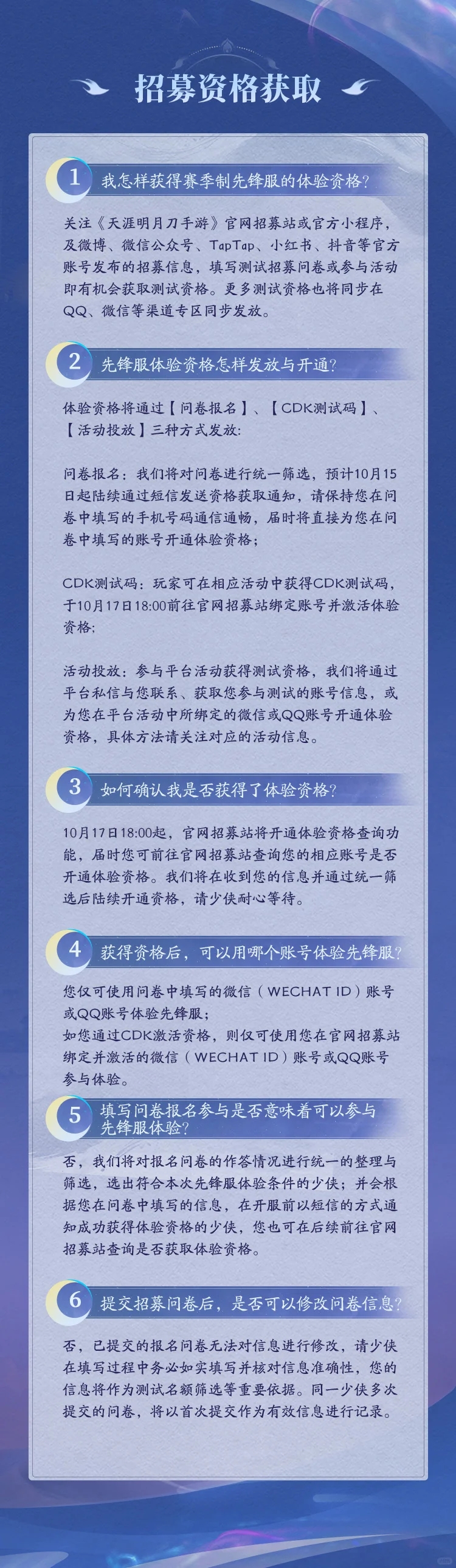 招募资格获取

1 我怎样获得赛季制先锋服的体验资格?

关注《天涯明月刀手游》官网招募站或官方小程序，及微博、微信公众号、TapTap、小红书、抖音等官方账号发布的招募信息，填写测试招募问卷或参与活动即有机会获取测试资格。更多测试资格也将同步在QQ、微信等渠道专区同步发放。

2 先锋服体验资格怎样发放与开通?

体验资格将通过【问卷报名】、【CDK测试码】、【活动投放】三种方式发放:

问卷报名：我们将对问卷进行统一筛选，预计10月15日起陆续通过短信发送资格获取通知，请保持您在问卷中填写的手机号码通信通畅，届时将直接为您在问卷中填写的账号开通体验资格;

CDK测试码：玩家可在相应活动中获得CDK测试码，于10月17日18:00前往官网招募站绑定账号并激活体验资格;

活动投放：参与平台活动获得测试资格，我们将通过平台私信与您联系、获取您参与测试的账号信息，或为您在平台活动中所绑定的微信或QQ账号开通体验资格，具体方法请关注对应的活动信息。

3 如何确认我是否获得了体验资格?

10月17日18:00起，官网招募站将开通体验资格查询功能，届时您可前往官网招募站查询您的相应账号是否开通体验资格。我们将在收到您的信息并通过统一筛选后陆续开通资格，请少侠耐心等待。

4 获得资格后，可以用哪个账号体验先锋服?

您仅可使用问卷中填写的微信（WECHAT ID）账号或QQ账号体验先锋服;
如您通过CDK激活资格，则仅可使用您在官网招募站绑定并激活的微信（WECHAT ID）账号或QQ账号参与体验。

5 填写问卷报名参与是否意味着可以参与先锋服体验?

否，我们将对报名问卷的作答情况进行统一的整理与筛选，选出符合本次先锋服体验条件的少侠；并会根据您在问卷中填写的信息，在开服前以短信的方式通知成功获得体验资格的少侠，您也可在后续前往官网招募站查询是否获取体验资格。

6 提交招募问卷后，是否可以修改问卷信息?

否，已提交的报名问卷无法对信息进行修改，请少侠在填写过程中务必如实填写并核对信息准确性，您的信息将作为测试名额筛选等重要依据。同一少侠多次提交的问卷，将以首次提交作为有效信息进行记录。